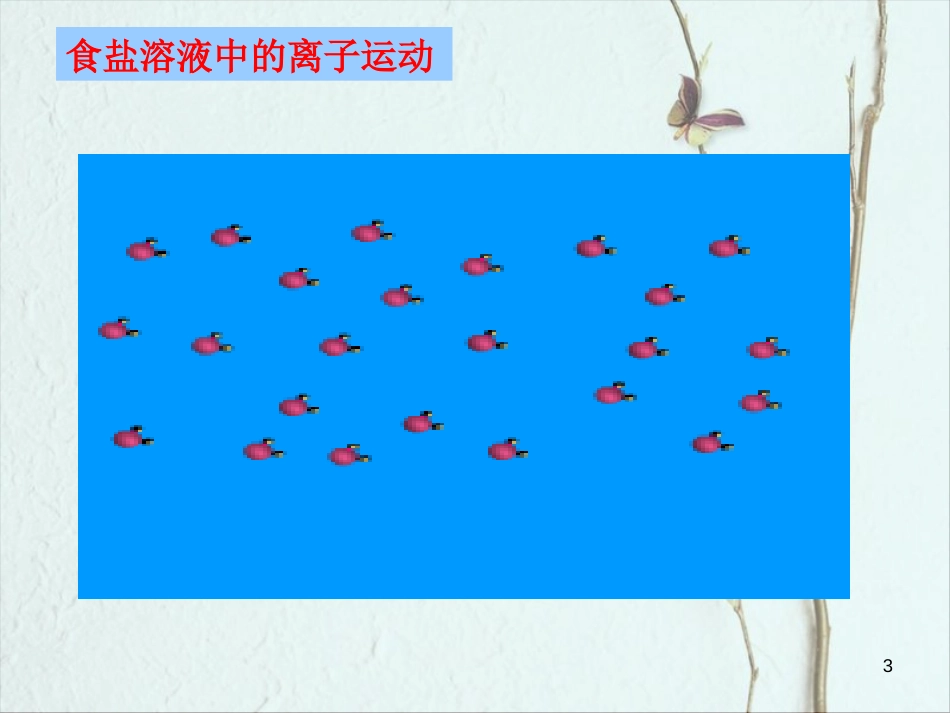 食盐溶液中的离子运动

3